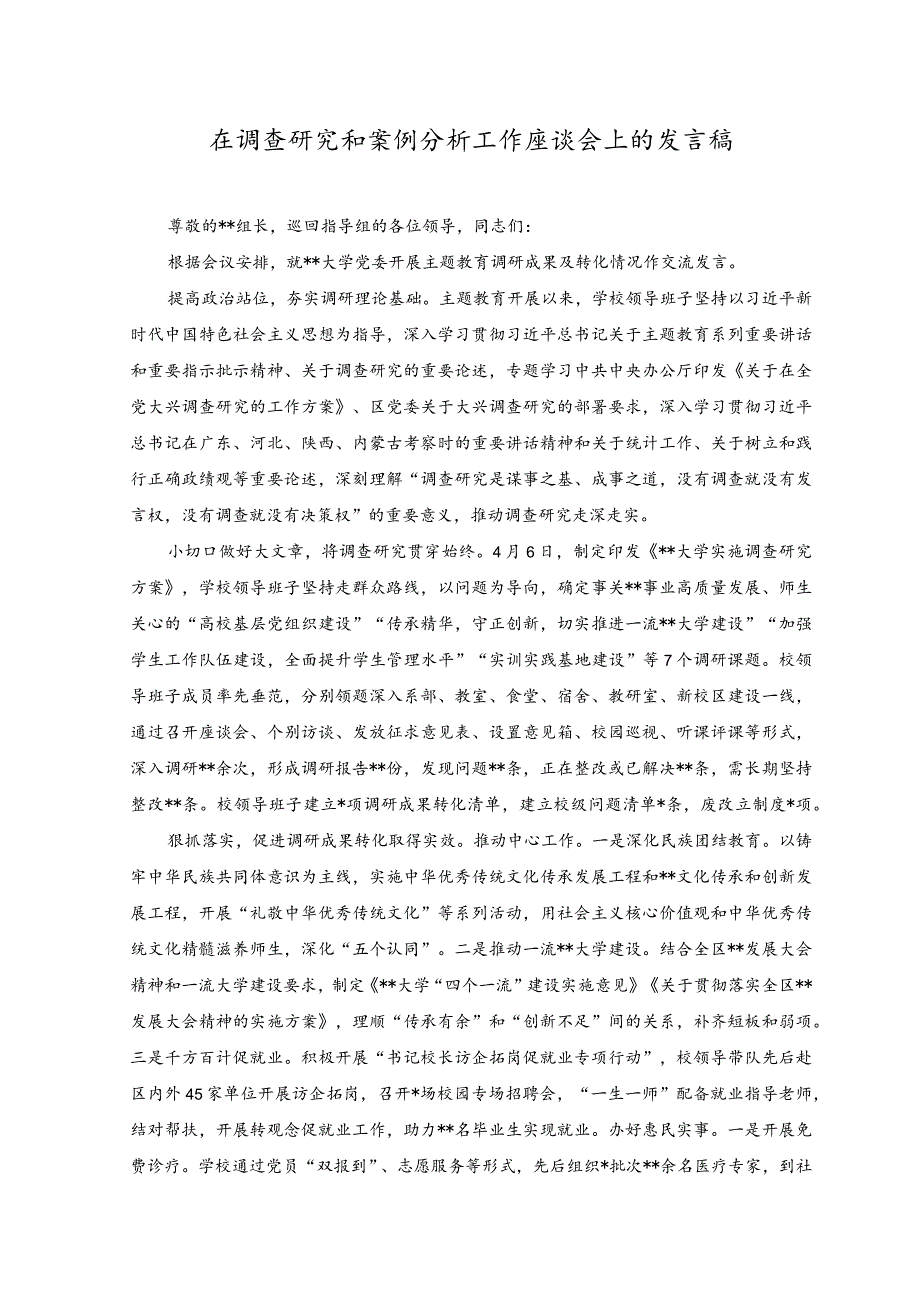 在调查研究和案例分析工作座谈会上的发言稿

尊敬的**组长，巡回指导组的各位领导，同志们：

根据会议安排，就**大学党委开展主题教育调研成果及转化情况作交流发言。

提高政治站位，夯实调研理论基础。主题教育开展以来，学校领导班子坚持以习近平新时代中国特色社会主义思想为指导，深入学习贯彻习近平总书记关于主题教育系列重要讲话和重要指示批示精神、关于调查研究的重要论述，专题学习中共中央办公厅印发《关于在全党大兴调查研究的工作方案》、区党委关于大兴调查研究的部署要求，深入学习贯彻习近平总书记在广东、河北、陕西、内蒙古考察时的重要讲话精神和关于统计工作、关于树立和践行正确政绩观等重要论述，深刻理解“调查研究是谋事之基、成事之道，没有调查就没有发言权，没有调查就没有决策权”的重要意义，推动调查研究走深走实。

小切口做好大文章，将调查研究贯穿始终。4月6日，制定印发《**大学实施调查研究方案》，学校领导班子坚持走群众路线，以问题为导向，确定事关**事业高质量发展、师生关心的“高校基层党组织建设”“传承精华，守正创新，切实推进一流**大学建设”“加强学生工作队伍建设，全面提升学生管理水平”“实训实践基地建设”等7个调研课题。校领导班子成员率先垂范，分别领题深入系部、教室、食堂、宿舍、教研室、新校区建设一线，通过召开座谈会、个别访谈、发放征求意见表、设置意见箱、校园巡视、听课评课等形式，深入调研**余次，形成调研报告**份，发现问题**条，正在整改或已解决**条，需长期坚持整改**条。校领导班子建立*项调研成果转化清单，建立校级问题清单*条，废改立制度*项。

狠抓落实，促进调研成果转化取得实效。推动中心工作。一是深化民族团结教育。以铸牢中华民族共同体意识为主线，实施中华优秀传统文化传承发展工程和**文化传承和创新发展工程，开展“礼敬中华优秀传统文化”等系列活动，用社会主义核心价值观和中华优秀传统文化精髓滋养师生，深化“五个认同”。二是推动一流**大学建设。结合全区**发展大会精神和一流大学建设要求，制定《**大学“四个一流”建设实施意见》《关于贯彻落实全区**发展大会精神的实施方案》，理顺“传承有余”和“创新不足”间的关系，补齐短板和弱项。三是千方百计促就业。积极开展“书记校长访企拓岗促就业专项行动”，校领导带队先后赴区内外45家单位开展访企拓岗，召开*场校园专场招聘会，“一生一师”配备就业指导老师，结对帮扶，开展转观念促就业工作，助力**名毕业生实现就业。办好惠民实事。一是开展免费诊疗。学校通过党员“双报到”、志愿服务等形式，先后组织*批次**余名医疗专家，到社